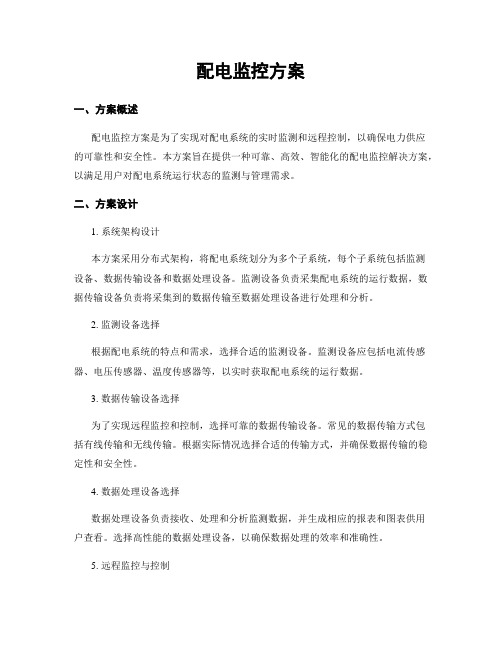 配电监控方案

一、方案概述

配电监控方案是为了实现对配电系统的实时监测和远程控制，以确保电力供应的可靠性和安全性。本方案旨在提供一种可靠、高效、智能化的配电监控解决方案，以满足用户对配电系统运行状态的监测与管理需求。

二、方案设计

1. 系统架构设计

本方案采用分布式架构，将配电系统划分为多个子系统，每个子系统包括监测设备、数据传输设备和数据处理设备。监测设备负责采集配电系统的运行数据，数据传输设备负责将采集到的数据传输至数据处理设备进行处理和分析。

2. 监测设备选择

根据配电系统的特点和需求，选择合适的监测设备。监测设备应包括电流传感器、电压传感器、温度传感器等，以实时获取配电系统的运行数据。

3. 数据传输设备选择

为了实现远程监控和控制，选择可靠的数据传输设备。常见的数据传输方式包括有线传输和无线传输。根据实际情况选择合适的传输方式，并确保数据传输的稳定性和安全性。

4. 数据处理设备选择

数据处理设备负责接收、处理和分析监测数据，并生成相应的报表和图表供用户查看。选择高性能的数据处理设备，以确保数据处理的效率和准确性。

5. 远程监控与控制